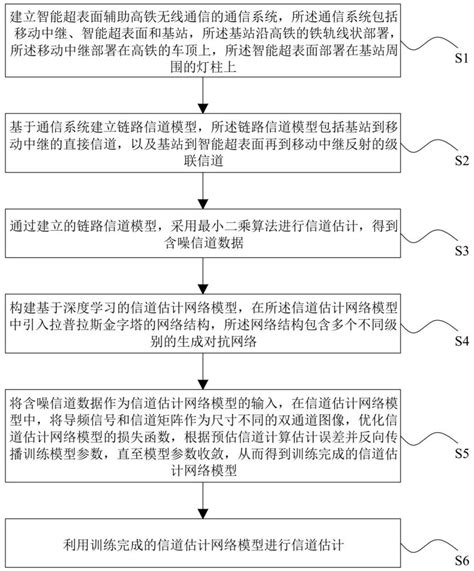 建立智能超表面辅助高铁无线通信的通信系统，所述通信系统包括移动中继、智能超表面和基站，所述基站沿高铁的铁轨线状部署，所述移动中继部署在高铁的车顶上，所述智能超表面部署在基站周围的灯柱上

S1

基于通信系统建立链路信道模型，所述链路信道模型包括基站到移动中继的直接信道，以及基站到智能超表面再到移动中继反射的级联信道

S2

通过建立的链路信道模型，采用最小二乘算法进行信道估计，得到含噪信道数据

S3

构建基于深度学习的信道估计网络模型，在所述信道估计网络模型中引入拉普拉斯金字塔的网络结构，所述网络结构包含多个不同级别的生成对抗网络

S4

将含噪信道数据作为信道估计网络模型的输入，在信道估计网络模型中，将导频信号和信道矩阵作为尺寸不同的双通道图像，优化信道估计网络模型的损失函数，根据预估信道计算估计误差并反向传播训练模型参数，直至模型参数收敛，从而得到训练完成的信道估计网络模型

S5

利用训练完成的信道估计网络模型进行信道估计

S6